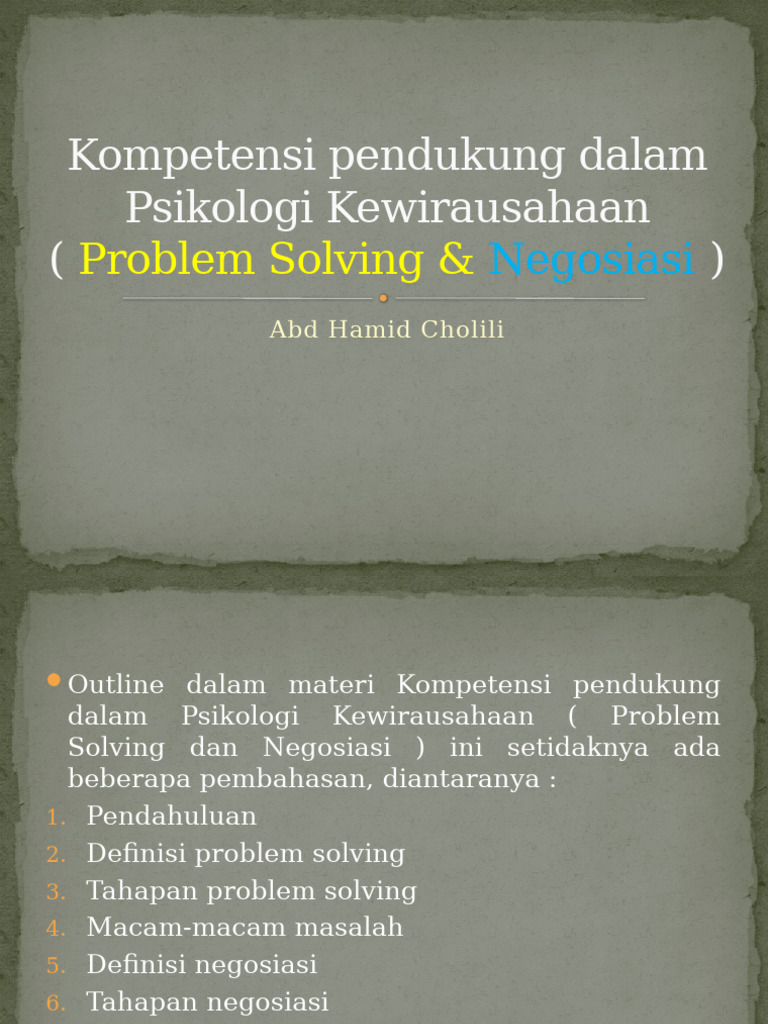 Kompetensi pendukung dalam Psikologi Kewirausahaan ( Problem Solving & Negosiasi )

Abd Hamid Cholili

Outline dalam materi Kompetensi pendukung dalam Psikologi Kewirausahaan ( Problem Solving dan Negosiasi ) ini setidaknya ada beberapa pembahasan, diantaranya :

1. Pendahuluan
2. Definisi problem solving
3. Tahapan problem solving
4. Macam-macam masalah
5. Definisi negosiasi
6. Tahapan negosiasi